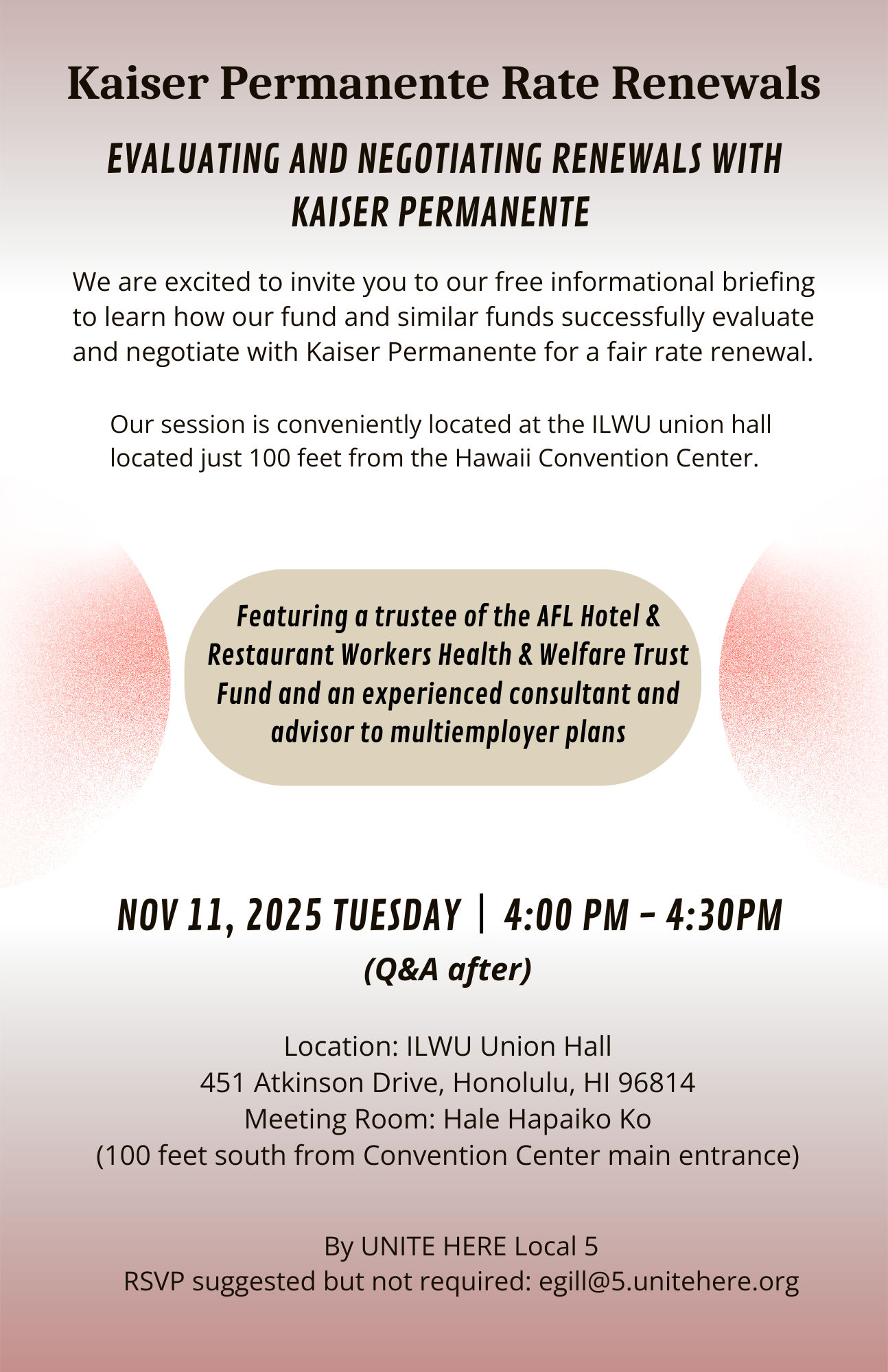 Kaiser Permanente Rate Renewals

EVALUATING AND NEGOTIATING RENEWALS WITH KAISER PERMANENTE

We are excited to invite you to our free informational briefing to learn how our fund and similar funds successfully evaluate and negotiate with Kaiser Permanente for a fair rate renewal.

Our session is conveniently located at the ILWU union hall located just 100 feet from the Hawaii Convention Center.

Featuring a trustee of the AFL Hotel & Restaurant Workers Health & Welfare Trust Fund and an experienced consultant and advisor to multiemployer plans

NOV 11, 2025 TUESDAY | 4:00 PM - 4:30PM
(Q&A after)

Location: ILWU Union Hall
451 Atkinson Drive, Honolulu, HI 96814
Meeting Room: Hale Hapaiko Ko
(100 feet south from Convention Center main entrance)

By UNITE HERE Local 5
RSVP suggested but not required: egill@5.unitehere.org